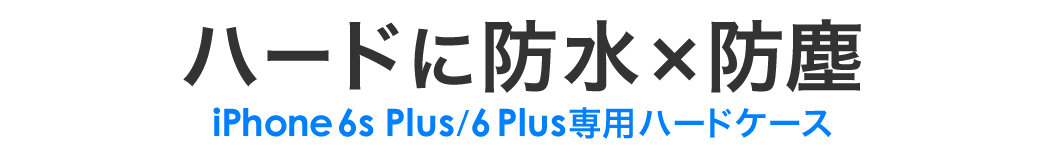 ハードに防水×防塵
iPhone 6s Plus/6 Plus専用ハードケース